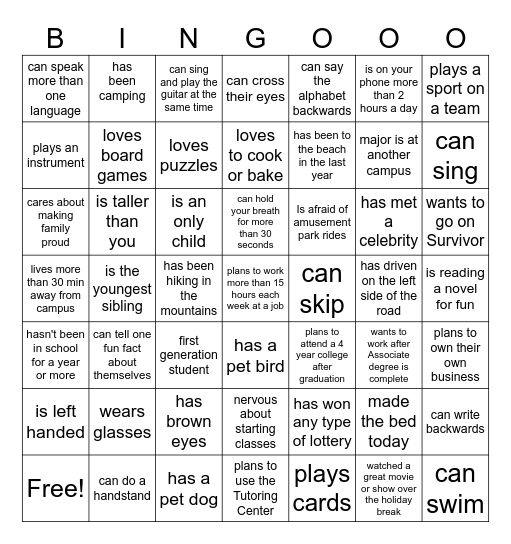 | B | I | N | G | O | O | O |
|---|---|---|---|---|---|---|
| can speak more than one language | has been camping | can sing and play the guitar at the same time | can cross their eyes | can say the alphabet backwards | is on your phone more than 2 hours a day | plays a sport on a team |
| plays an instrument | loves board games | loves puzzles | loves to cook or bake | has been to the beach in the last year | major is at another campus | can sing |
| cares about making family proud | is taller than you | is an only child | can hold your breath for more than 30 seconds | Is afraid of amusement park rides | has met a celebrity | wants to go on Survivor |
| lives more than 30 min away from campus | is the youngest sibling | has been hiking in the mountains | plans to work more than 15 hours each week at a job | can skip | has driven on the left side of the road | is reading a novel for fun |
| hasn't been in school for a year or more | can tell one fun fact about themselves | first generation student | has a pet bird | plans to attend a 4 year college after graduation | wants to work after Associate degree is complete | plans to own their own business |
| is left handed | wears glasses | has brown eyes | nervous about starting classes | has won any type of lottery | made the bed today | can write backwards |
| Free! | can do a handstand | has a pet dog | plans to use the Tutoring Center | plays cards | watched a great movie or show over the holiday break | can swim |